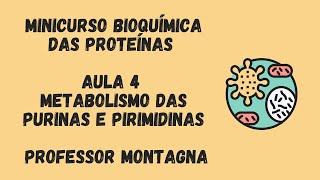 MINICURSO BIOQUÍMICA DAS PROTEÍNAS

AULA 4
METABOLISMO DAS PURINAS E PIRIMIDINAS

PROFESSOR MONTAGNA